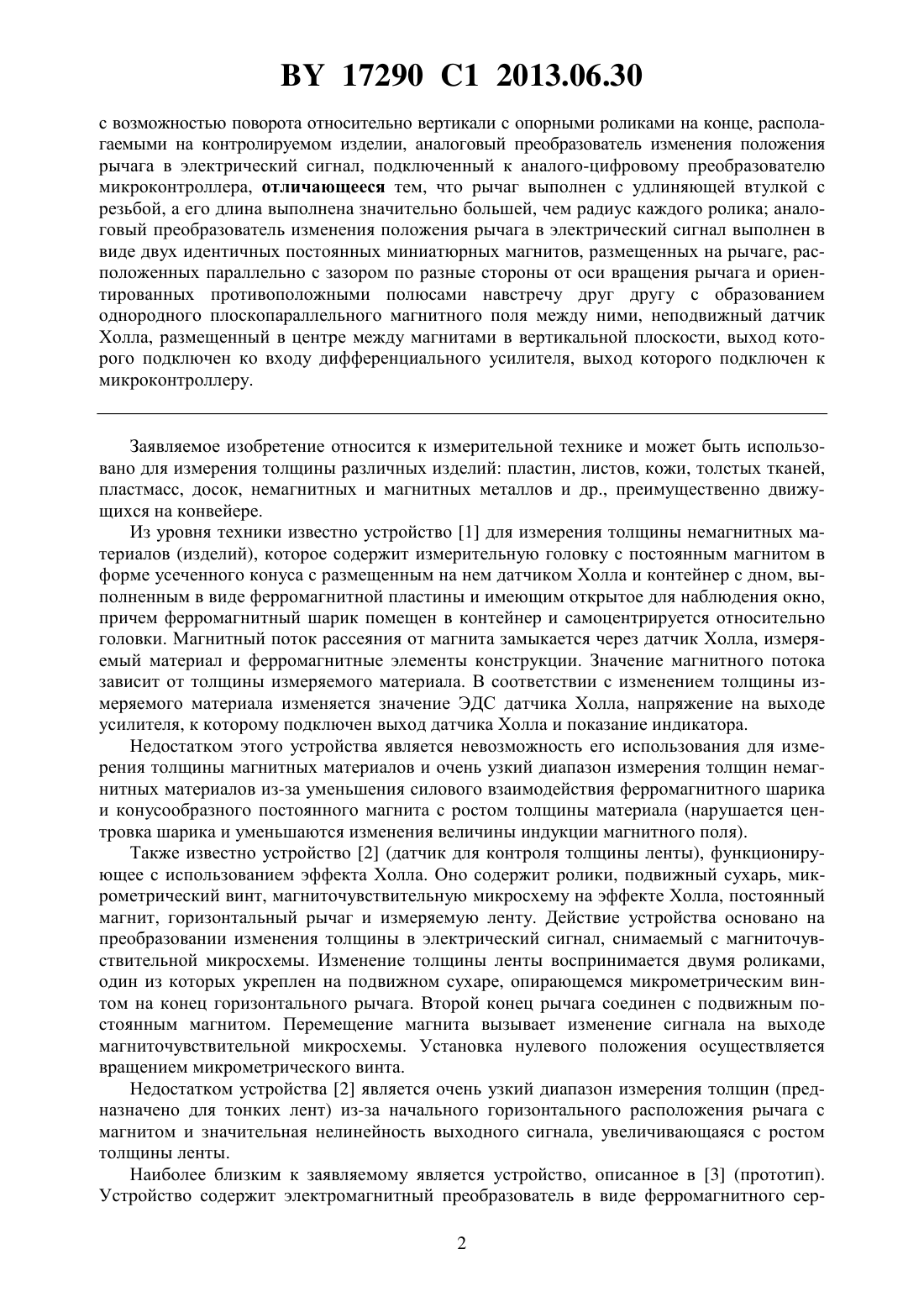 BY 17290 C1 2013.06.30

с возможностью поворота относительно вертикали с опорными роликами на конце, располагаемыми на контролируемом изделии, аналоговый преобразователь изменения положения рычага в электрический сигнал, подключенный к аналого-цифровому преобразователю микроконтроллера, отличающееся тем, что рычаг выполнен с удлиняющей втулкой с резьбой, а его длина выполнена значительно большей, чем радиус каждого ролика; аналоговый преобразователь изменения положения рычага в электрический сигнал выполнен в виде двух идентичных постоянных миниатюрных магнитов, размещенных на рычаге, расположенных параллельно с зазором по разные стороны от оси вращения рычага и ориентированных противоположными полюсами навстречу друг другу с образованием однородного плоскопараллельного магнитного поля между ними, неподвижный датчик Холла, размещенный в центре между магнитами в вертикальной плоскости, выход которого подключен ко входу дифференциального усилителя, выход которого подключен к микроконтроллеру.

Заявляемое изобретение относится к измерительной технике и может быть использовано для измерения толщины различных изделий: пластин, листов, кожи, толстых тканей, пластмасс, досок, немагнитных и магнитных металлов и др., преимущественно движущихся на конвейере.

Из уровня техники известно устройство [1] для измерения толщины немагнитных материалов (изделий), которое содержит измерительную головку с постоянным магнитом в форме усеченного конуса с размещенным на нем датчиком Холла и контейнер с дном, выполненным в виде ферромагнитной пластины и имеющим открытое для наблюдения окно, причем ферромагнитный шарик помещен в контейнер и самоцентрируется относительно головки. Магнитный поток рассеяния от магнита замыкается через датчик Холла, измеряемый материал и ферромагнитные элементы конструкции. Значение магнитного потока зависит от толщины измеряемого материала. В соответствии с изменением толщины измеряемого материала изменяется значение ЭДС датчика Холла, напряжение на выходе усилителя, к которому подключен выход датчика Холла и показание индикатора.

Недостатком этого устройства является невозможность его использования для измерения толщины магнитных материалов и очень узкий диапазон измерения толщин немагнитных материалов из-за уменьшения силового взаимодействия ферромагнитного шарика и конусообразного постоянного магнита с ростом толщины материала (нарушается центровка шарика и уменьшаются изменения величины индукции магнитного поля).

Также известно устройство [2] (датчик для контроля толщины ленты), функционирующее с использованием эффекта Холла. Оно содержит ролики, подвижный сухарь, микрометрический винт, магниточувствительную микросхему на эффекте Холла, постоянный магнит, горизонтальный рычаг и измеряемую ленту. Действие устройства основано на преобразовании изменения толщины в электрический сигнал, снимаемый с магниточувствительной микросхемы. Изменение толщины ленты воспринимается двумя роликами, один из которых укреплен на подвижном сухаре, опирающемся микрометрическим винтом на конец горизонтального рычага. Второй конец рычага соединен с подвижным постоянным магнитом. Перемещение магнита вызывает изменение сигнала на выходе магниточувствительной микросхемы. Установка нулевого положения осуществляется вращением микрометрического винта.

Недостатком устройства [2] является очень узкий диапазон измерения толщин (предназначено для тонких лент) из-за начального горизонтального расположения рычага с магнитом и значительная нелинейность выходного сигнала, увеличивающаяся с ростом толщины ленты.

Наиболее близким к заявляемому является устройство, описанное в [3] (прототип). Устройство содержит электромагнитный преобразователь в виде ферромагнитного сер-

2